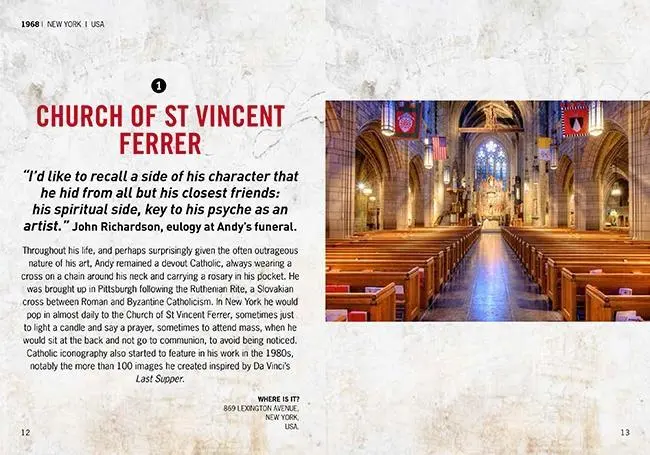 1968 | NEW YORK | USA

1

CHURCH OF ST VINCENT FERRER

"I'd like to recall a side of his character that he hid from all but his closest friends: his spiritual side, key to his psyche as an artist." John Richardson, eulogy at Andy's funeral.

Throughout his life, and perhaps surprisingly given the often outrageous nature of his art, Andy remained a devout Catholic, always wearing a cross on a chain around his neck and carrying a rosary in his pocket. He was brought up in Pittsburgh following the Ruthenian Rite, a Slovakian cross between Roman and Byzantine Catholicism. In New York he would pop in almost daily to the Church of St Vincent Ferrer, sometimes just to light a candle and say a prayer, sometimes to attend mass, when he would sit at the back and not go to communion, to avoid being noticed. Catholic iconography also started to feature in his work in the 1980s, notably the more than 100 images he created inspired by Da Vinci's Last Supper.

WHERE IS IT?
869 LEXINGTON AVENUE,
NEW YORK,
USA.

12

13